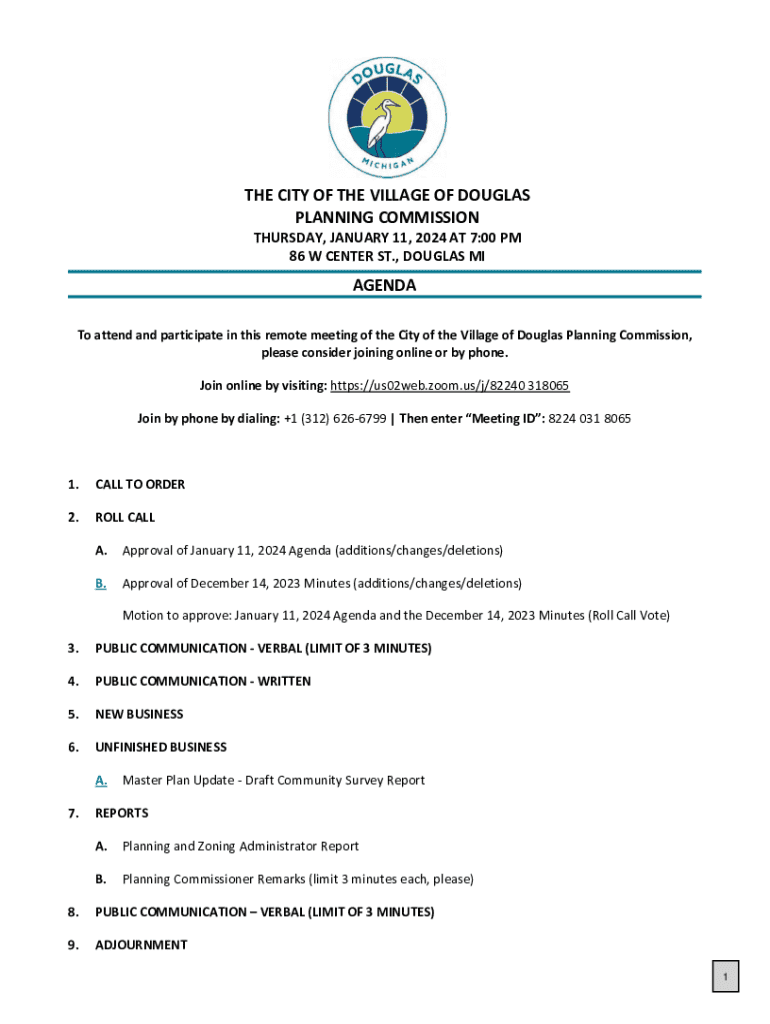 DOUGLAS
MICHIGAN

THE CITY OF THE VILLAGE OF DOUGLAS
PLANNING COMMISSION
THURSDAY, JANUARY 11, 2024 AT 7:00 PM
86 W CENTER ST., DOUGLAS MI

AGENDA

To attend and participate in this remote meeting of the City of the Village of Douglas Planning Commission, please consider joining online or by phone.

Join online by visiting: https://us02web.zoom.us/j/82240 318065

Join by phone by dialing: +1 (312) 626-6799 | Then enter "Meeting ID": 8224 031 8065

1. CALL TO ORDER

2. ROLL CALL

A. Approval of January 11, 2024 Agenda (additions/changes/deletions)

B. Approval of December 14, 2023 Minutes (additions/changes/deletions)

Motion to approve: January 11, 2024 Agenda and the December 14, 2023 Minutes (Roll Call Vote)

3. PUBLIC COMMUNICATION - VERBAL (LIMIT OF 3 MINUTES)

4. PUBLIC COMMUNICATION - WRITTEN

5. NEW BUSINESS

6. UNFINISHED BUSINESS

A. Master Plan Update - Draft Community Survey Report

7. REPORTS

A. Planning and Zoning Administrator Report

B. Planning Commissioner Remarks (limit 3 minutes each, please)

8. PUBLIC COMMUNICATION – VERBAL (LIMIT OF 3 MINUTES)

9. ADJOURNMENT

1